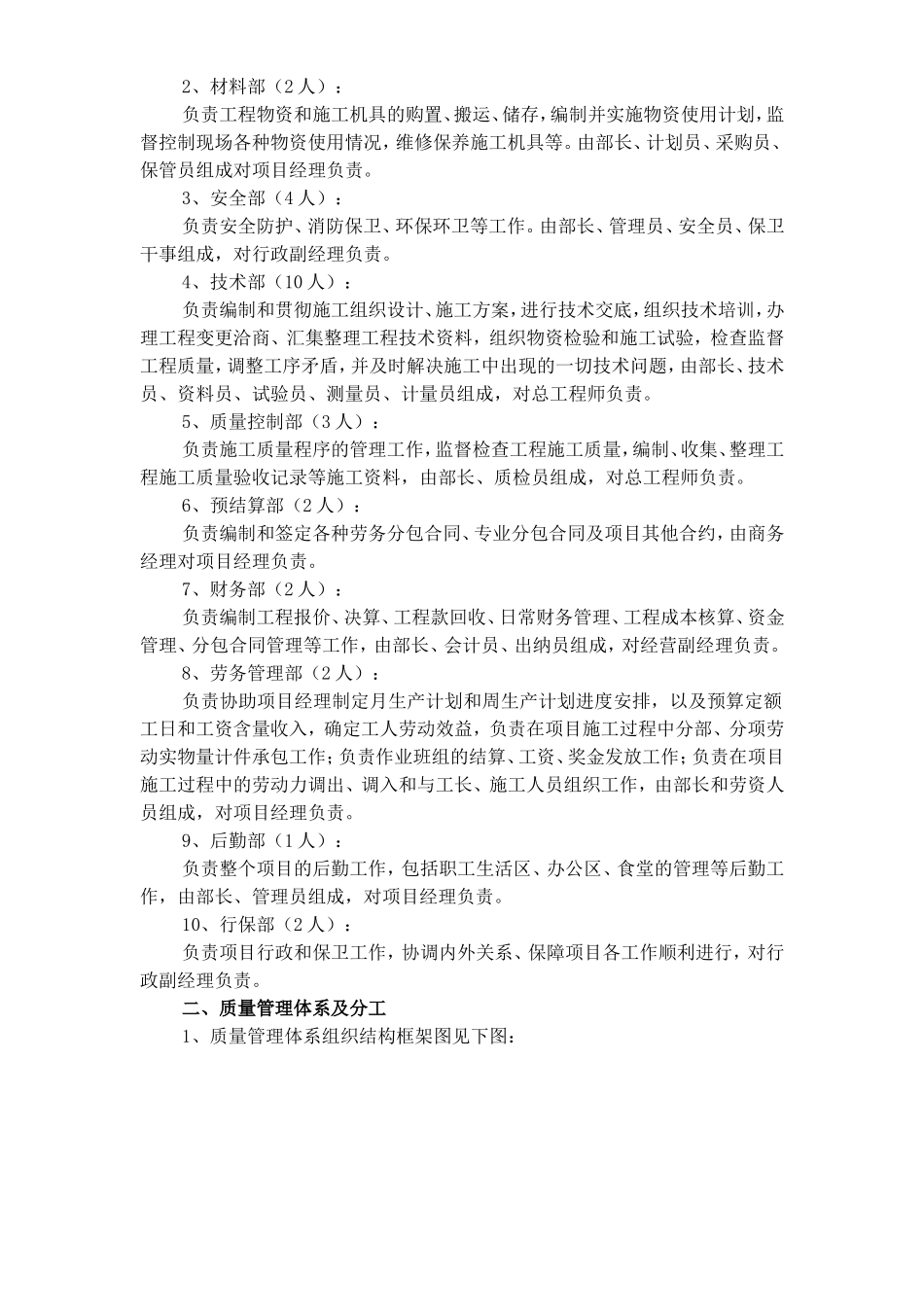 2、材料部（2人）：

负责工程物资和施工机具的购置、搬运、储存，编制并实施物资使用计划，监督控制现场各种物资使用情况，维修保养施工机具等。由部长、计划员、采购员、保管员组成对项目经理负责。

3、安全部（4人）：

负责安全防护、消防保卫、环保环卫等工作。由部长、管理员、安全员、保卫干事组成，对行政副经理负责。

4、技术部（10人）：

负责编制和贯彻施工组织设计、施工方案，进行技术交底，组织技术培训，办理工程变更洽商、汇集整理工程技术资料，组织物资检验和施工试验，检查监督工程质量，调整工序矛盾，并及时解决施工中出现的一切技术问题，由部长、技术员、资料员、试验员、测量员、计量员组成，对总工程师负责。

5、质量控制部（3人）：

负责施工质量程序的管理工作，监督检查工程施工质量，编制、收集、整理工程施工质量验收记录等施工资料，由部长、质检员组成，对总工程师负责。

6、预结算部（2人）：

负责编制和签定各种劳务分包合同、专业分包合同及项目其他合约，由商务经理对项目经理负责。

7、财务部（2人）：

负责编制工程报价、决算、工程款回收、日常财务管理、工程成本核算、资金管理、分包合同管理等工作，由部长、会计员、出纳员组成，对经营副经理负责。

8、劳务管理部（2人）：

负责协助项目经理制定月生产计划和周生产计划进度安排，以及预算定额工日和工资含量收入，确定工人劳动效益，负责在项目施工过程中分部、分项劳动实物量计件承包工作；负责作业班组的结算、工资、奖金发放工作；负责在项目施工过程中的劳动力调出、调入和与工长、施工人员组织工作，由部长和劳资人员组成，对项目经理负责。

9、后勤部（1人）：

负责整个项目的后勤工作，包括职工生活区、办公区、食堂的管理等后勤工作，由部长、管理员组成，对项目经理负责。

10、行保部（2人）：

负责项目行政和保卫工作，协调内外关系、保障项目各工作顺利进行，对行政副经理负责。

二、质量管理体系及分工

1、质量管理体系组织结构框架图见下图：